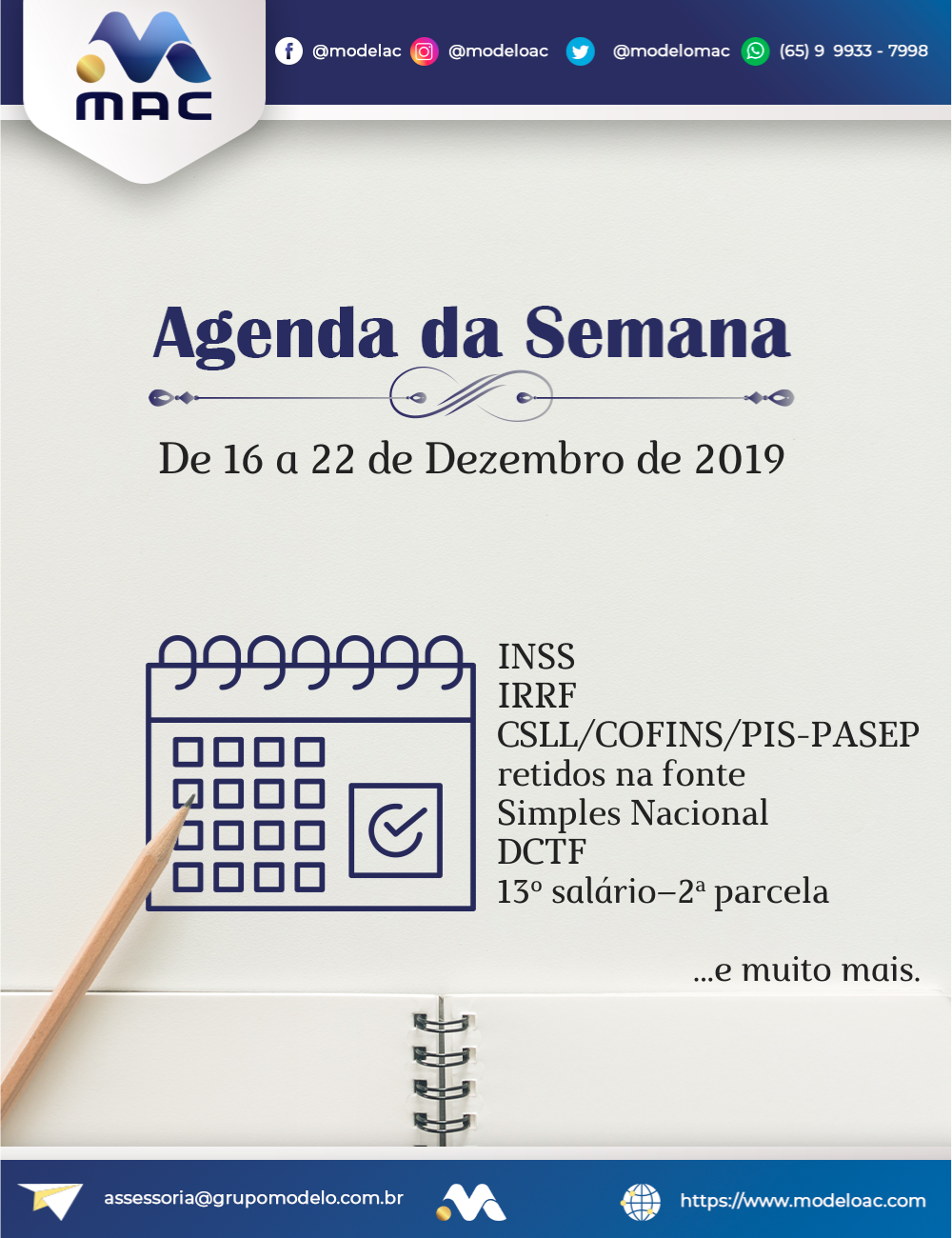 MAC

@modelac @modeloac @modelomac (65) 9 9933 - 7998

Agenda da Semana

De 16 a 22 de Dezembro de 2019

INSS
IRRF
CSLL/COFINS/PIS-PASEP
retidos na fonte
Simples Nacional
DCTF
13º salário–2ª parcela

...e muito mais.

assessoria@grupomodelo.com.br

https://www.modeloac.com